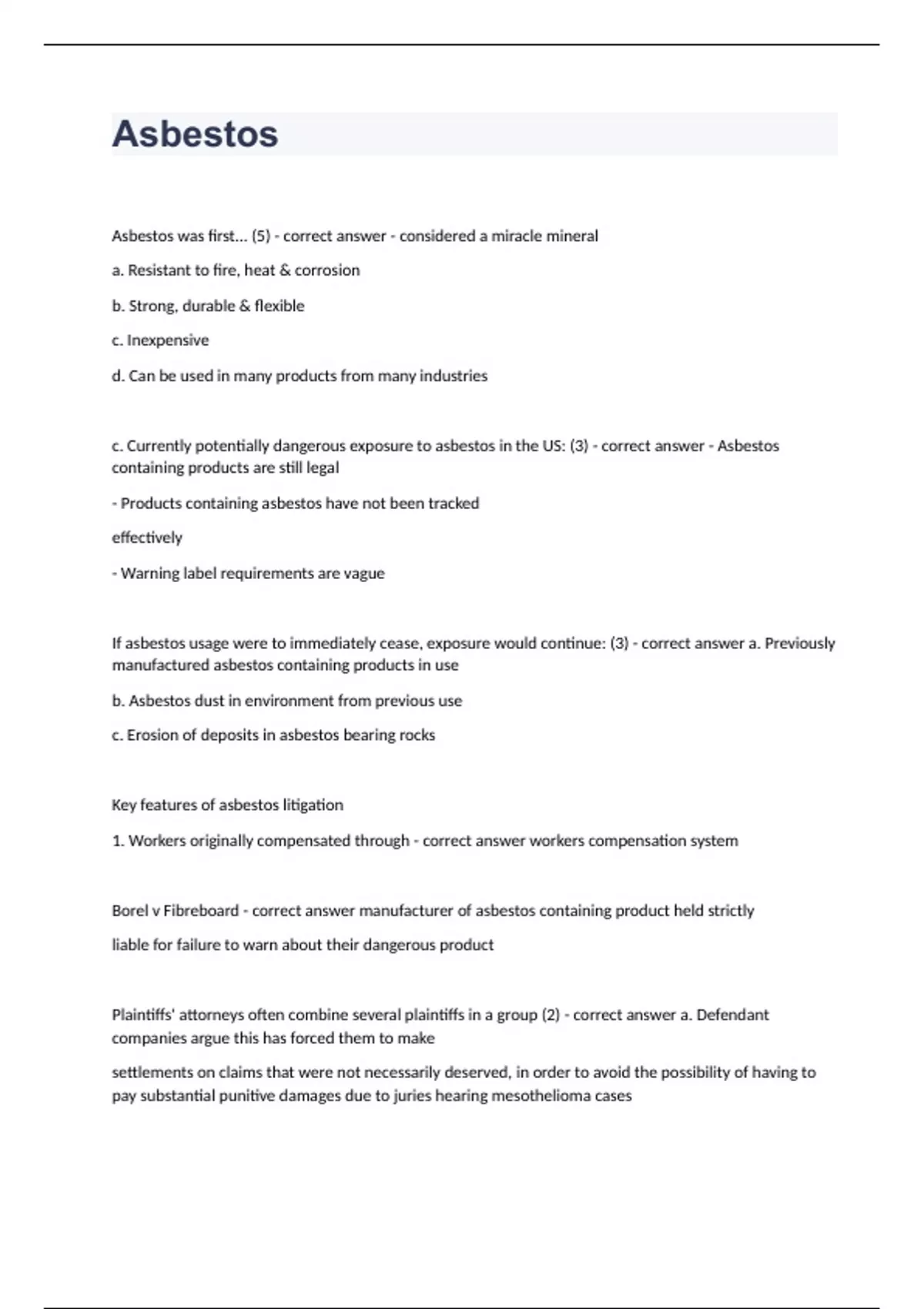 Asbestos

Asbestos was first... (5) - correct answer - considered a miracle mineral

a. Resistant to fire, heat & corrosion

b. Strong, durable & flexible

c. Inexpensive

d. Can be used in many products from many industries

c. Currently potentially dangerous exposure to asbestos in the US: (3) - correct answer - Asbestos containing products are still legal

- Products containing asbestos have not been tracked

effectively

- Warning label requirements are vague

If asbestos usage were to immediately cease, exposure would continue: (3) - correct answer a. Previously manufactured asbestos containing products in use

b. Asbestos dust in environment from previous use

c. Erosion of deposits in asbestos bearing rocks

Key features of asbestos litigation

1. Workers originally compensated through - correct answer workers compensation system

Borel v Fibreboard - correct answer manufacturer of asbestos containing product held strictly

liable for failure to warn about their dangerous product

Plaintiffs' attorneys often combine several plaintiffs in a group (2) - correct answer a. Defendant companies argue this has forced them to make

settlements on claims that were not necessarily deserved, in order to avoid the possibility of having to pay substantial punitive damages due to juries hearing mesothelioma cases